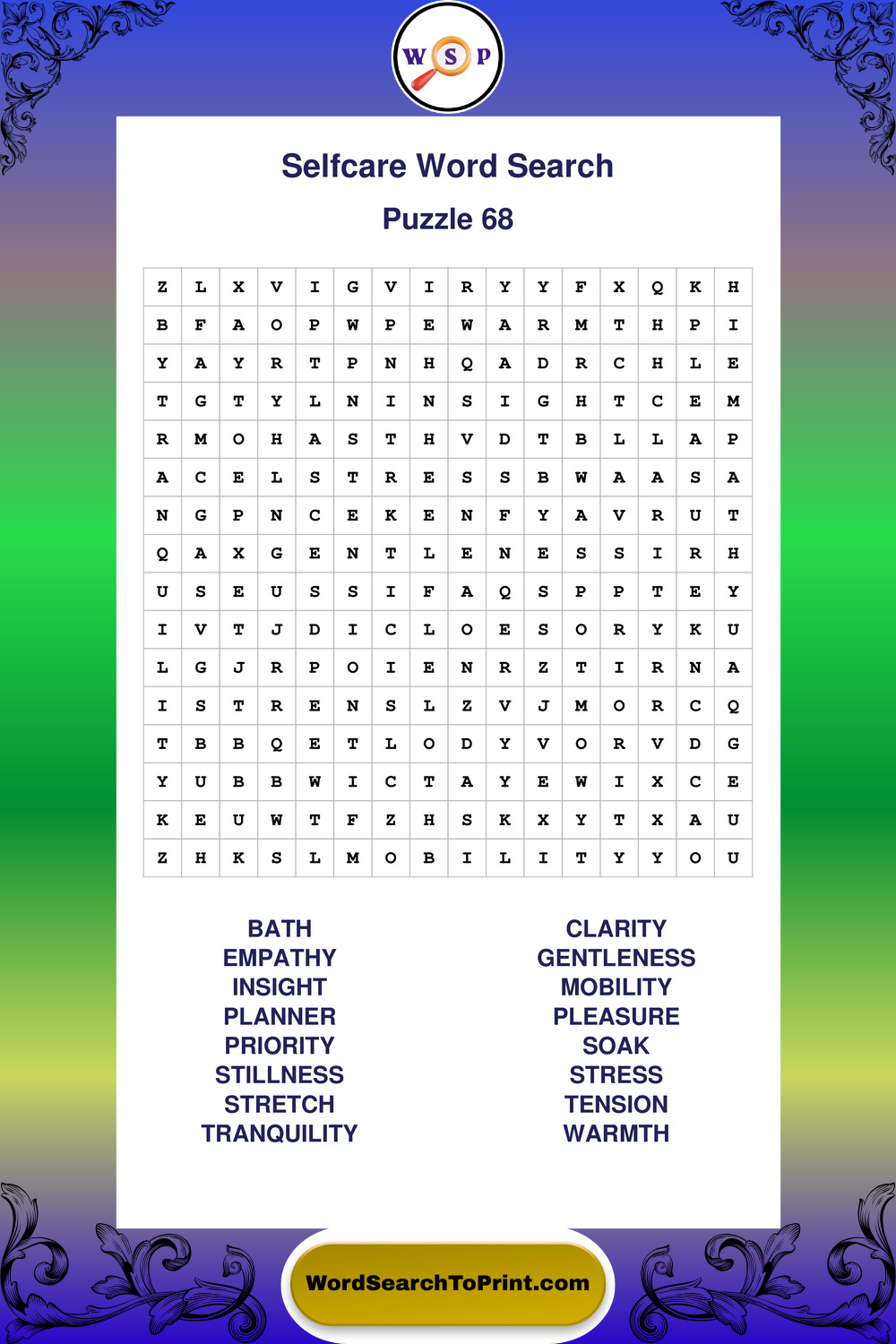 W S P

Selfcare Word Search

Puzzle 68

| Z | L | X | V | I | G | V | I | R | Y | Y | F | X | Q | K | H |
|---|---|---|---|---|---|---|---|---|---|---|---|---|---|---|---|
| B | F | A | O | P | W | P | E | W | A | R | M | T | H | P | I |
| Y | A | Y | R | T | P | N | H | Q | A | D | R | C | H | L | E |
| T | G | T | Y | L | N | I | N | S | I | G | H | T | C | E | M |
| R | M | O | H | A | S | T | H | V | D | T | B | L | L | A | P |
| A | C | E | L | S | T | R | E | S | S | B | W | A | A | S | A |
| N | G | P | N | C | E | K | E | N | F | Y | A | V | R | U | T |
| Q | A | X | G | E | N | T | L | E | N | E | S | S | I | R | H |
| U | S | E | U | S | S | I | F | A | Q | S | P | P | T | E | Y |
| I | V | T | J | D | I | C | L | O | E | S | O | R | Y | K | U |
| L | G | J | R | P | O | I | E | N | R | Z | T | I | R | N | A |
| I | S | T | R | E | N | S | L | Z | V | J | M | O | R | C | Q |
| T | B | B | Q | E | T | L | O | D | Y | V | O | R | V | D | G |
| Y | U | B | B | W | I | C | T | A | Y | E | W | I | X | C | E |
| K | E | U | W | T | F | Z | H | S | K | X | Y | T | X | A | U |
| Z | H | K | S | L | M | O | B | I | L | I | T | Y | Y | O | U |

BATH
EMPATHY
INSIGHT
PLANNER
PRIORITY
STILLNESS
STRETCH
TRANQUILITY

CLARITY
GENTLENESS
MOBILITY
PLEASURE
SOAK
STRESS
TENSION
WARMTH

WordSearchToPrint.com